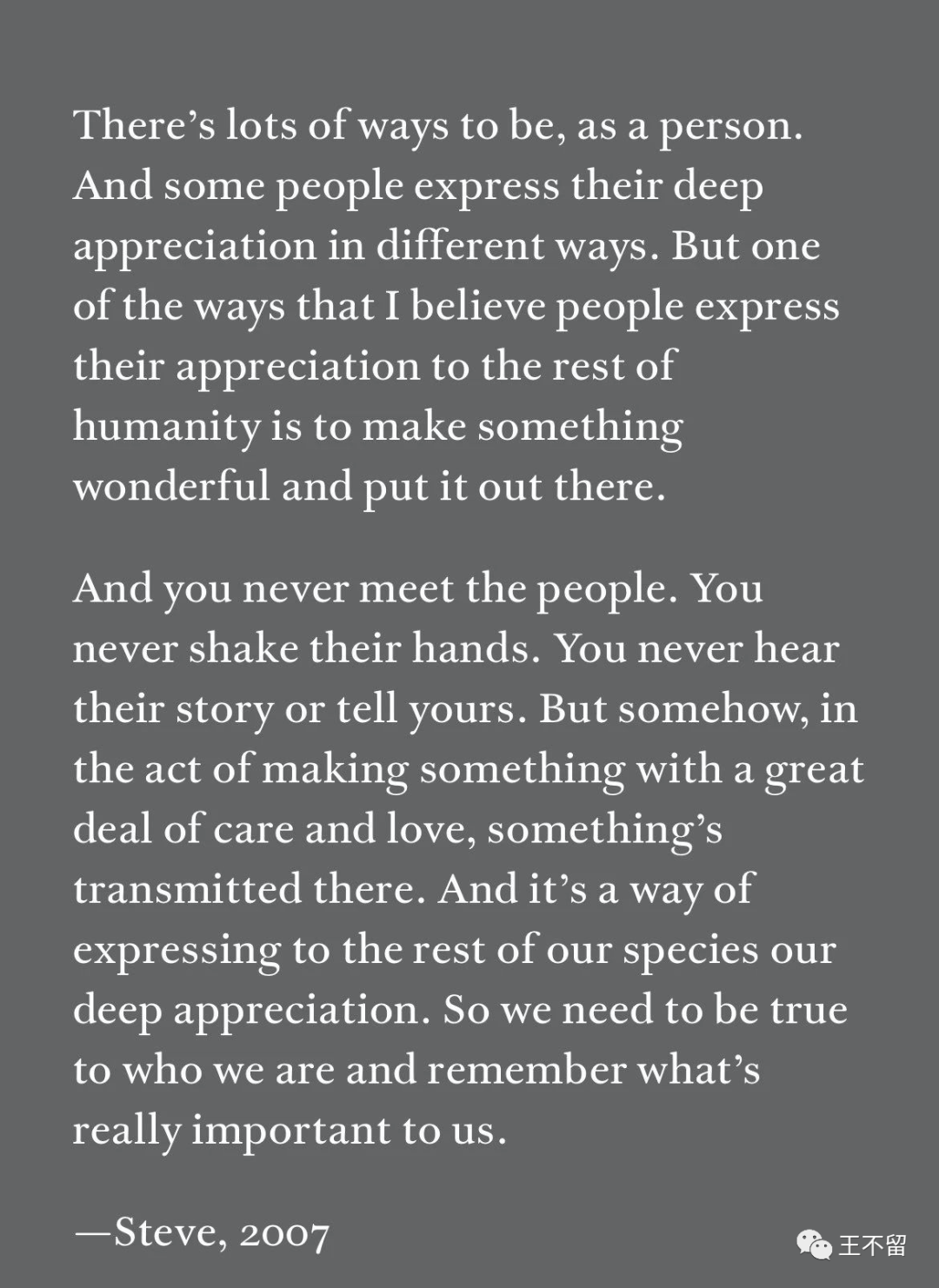 There's lots of ways to be, as a person. And some people express their deep appreciation in different ways. But one of the ways that I believe people express their appreciation to the rest of humanity is to make something wonderful and put it out there.

And you never meet the people. You never shake their hands. You never hear their story or tell yours. But somehow, in the act of making something with a great deal of care and love, something's transmitted there. And it's a way of expressing to the rest of our species our deep appreciation. So we need to be true to who we are and remember what's really important to us.

—Steve, 2007

王不留